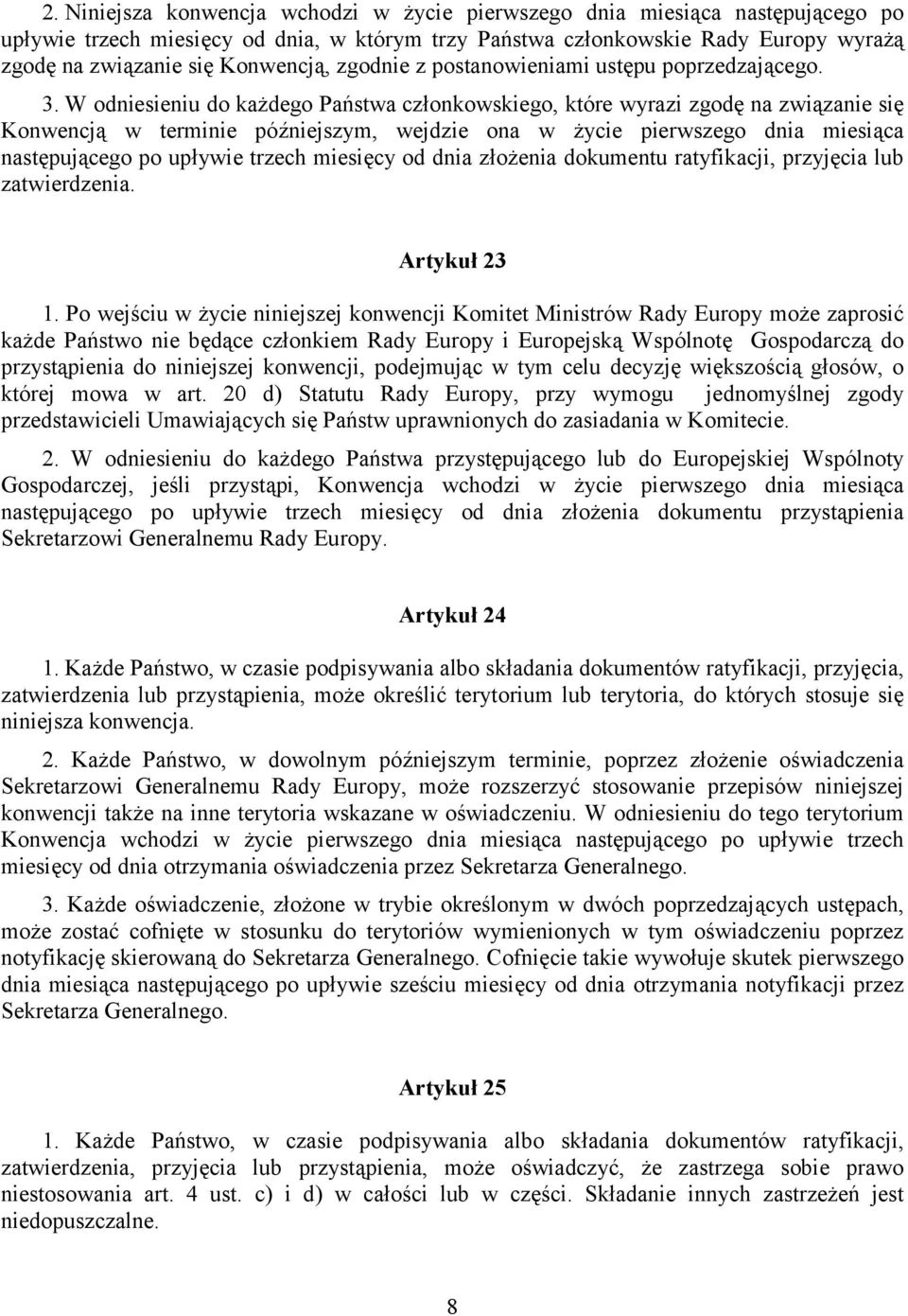 2. Niniejsza konwencja wchodzi w życie pierwszego dnia miesiąca następującego po upływie trzech miesięcy od dnia, w którym trzy Państwa członkowskie Rady Europy wyrażą zgodę na związanie się Konwencją, zgodnie z postanowieniami ustępu poprzedzającego.

3. W odniesieniu do każdego Państwa członkowskiego, które wyrazi zgodę na związanie się Konwencją w terminie późniejszym, wejdzie ona w życie pierwszego dnia miesiąca następującego po upływie trzech miesięcy od dnia złożenia dokumentu ratyfikacji, przyjęcia lub zatwierdzenia.

Artykuł 23

1. Po wejściu w życie niniejszej konwencji Komitet Ministrów Rady Europy może zaprosić każde Państwo nie będące członkiem Rady Europy i Europejską Wspólnotę Gospodarczą do przystąpienia do niniejszej konwencji, podejmując w tym celu decyzję większością głosów, o której mowa w art. 20 d) Statutu Rady Europy, przy wymogu jednomyślnej zgody przedstawicieli Umawiających się Państw uprawnionych do zasiadania w Komitecie.

2. W odniesieniu do każdego Państwa przystępującego lub do Europejskiej Wspólnoty Gospodarczej, jeśli przystąpi, Konwencja wchodzi w życie pierwszego dnia miesiąca następującego po upływie trzech miesięcy od dnia złożenia dokumentu przystąpienia Sekretarzowi Generalnemu Rady Europy.

Artykuł 24

1. Każde Państwo, w czasie podpisywania albo składania dokumentów ratyfikacji, przyjęcia, zatwierdzenia lub przystąpienia, może określić terytorium lub terytoria, do których stosuje się niniejsza konwencja.

2. Każde Państwo, w dowolnym późniejszym terminie, poprzez złożenie oświadczenia Sekretarzowi Generalnemu Rady Europy, może rozszerzyć stosowanie przepisów niniejszej konwencji także na inne terytoria wskazane w oświadczeniu. W odniesieniu do tego terytorium Konwencja wchodzi w życie pierwszego dnia miesiąca następującego po upływie trzech miesięcy od dnia otrzymania oświadczenia przez Sekretarza Generalnego.

3. Każde oświadczenie, złożone w trybie określonym w dwóch poprzedzających ustępach, może zostać cofnięte w stosunku do terytoriów wymienionych w tym oświadczeniu poprzez notyfikację skierowaną do Sekretarza Generalnego. Cofnięcie takie wywołuje skutek pierwszego dnia miesiąca następującego po upływie sześciu miesięcy od dnia otrzymania notyfikacji przez Sekretarza Generalnego.

Artykuł 25

1. Każde Państwo, w czasie podpisywania albo składania dokumentów ratyfikacji, zatwierdzenia, przyjęcia lub przystąpienia, może oświadczyć, że zastrzega sobie prawo niestosowania art. 4 ust. c) i d) w całości lub w części. Składanie innych zastrzeżeń jest niedopuszczalne.

8